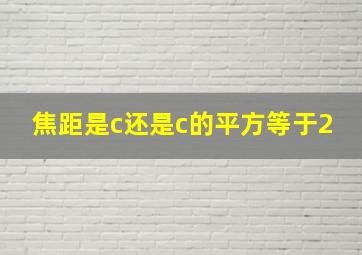 焦距是c还是c的平方等于2